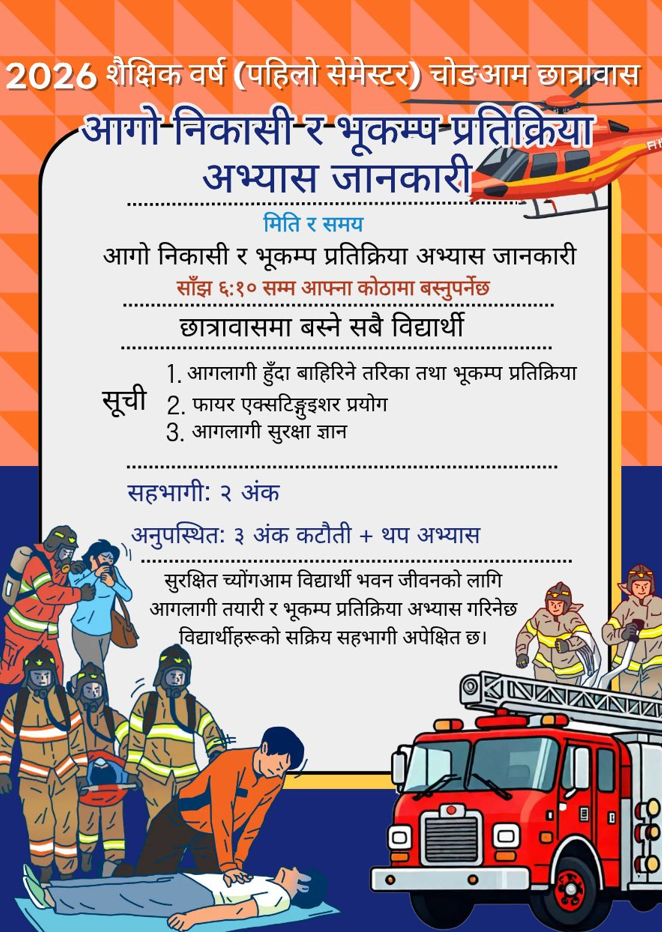 2026 शैक्षिक वर्ष (पहिलो सेमेस्टर) चोङआम छात्रावास

आगो निकासी र भूकम्प प्रतिक्रिया अभ्यास जानकारी

मिति र समय

आगो निकासी र भूकम्प प्रतिक्रिया अभ्यास जानकारी

साँझ ६:१० सम्म आफ्ना कोठामा बस्नुपर्नेछ

छात्रावासमा बस्ने सबै विद्यार्थी

सूची
1. आगलागी हुँदा बाहिरिने तरिका तथा भूकम्प प्रतिक्रिया
2. फायर एक्सटिङ्गुइशर प्रयोग
3. आगलागी सुरक्षा ज्ञान

सहभागी: २ अंक

अनुपस्थित: ३ अंक कटौती + थप अभ्यास

सुरक्षित च्योंगआम विद्यार्थी भवन जीवनको लागि आगलागी तयारी र भूकम्प प्रतिक्रिया अभ्यास गरिनेछ विद्यार्थीहरूको सक्रिय सहभागी अपेक्षित छ।